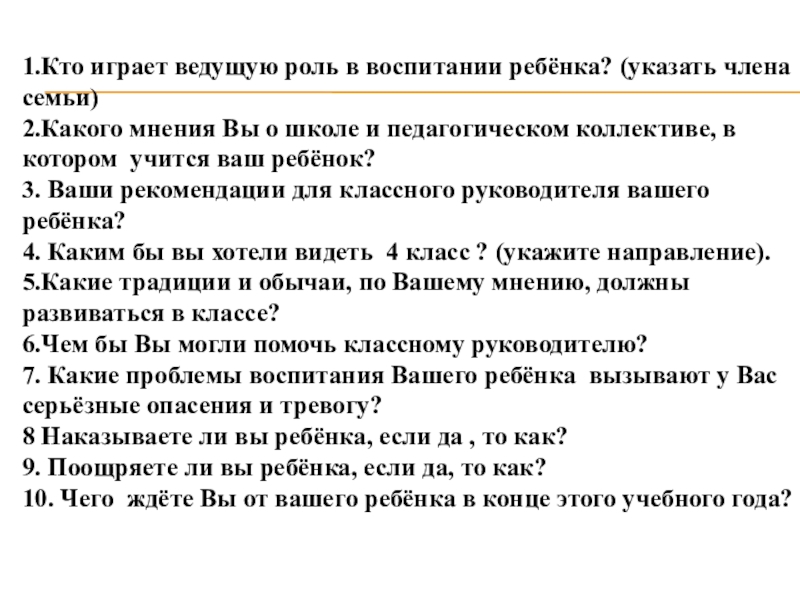 1.Кто играет ведущую роль в воспитании ребёнка? (указать члена семьи)
2.Какого мнения Вы о школе и педагогическом коллективе, в котором учится ваш ребёнок?
3. Ваши рекомендации для классного руководителя вашего ребёнка?
4. Каким бы вы хотели видеть 4 класс ? (укажите направление).
5.Какие традиции и обычаи, по Вашему мнению, должны развиваться в классе?
6.Чем бы Вы могли помочь классному руководителю?
7. Какие проблемы воспитания Вашего ребёнка вызывают у Вас серьёзные опасения и тревогу?
8 Наказываете ли вы ребёнка, если да , то как?
9. Поощряете ли вы ребёнка, если да, то как?
10. Чего ждёте Вы от вашего ребёнка в конце этого учебного года?